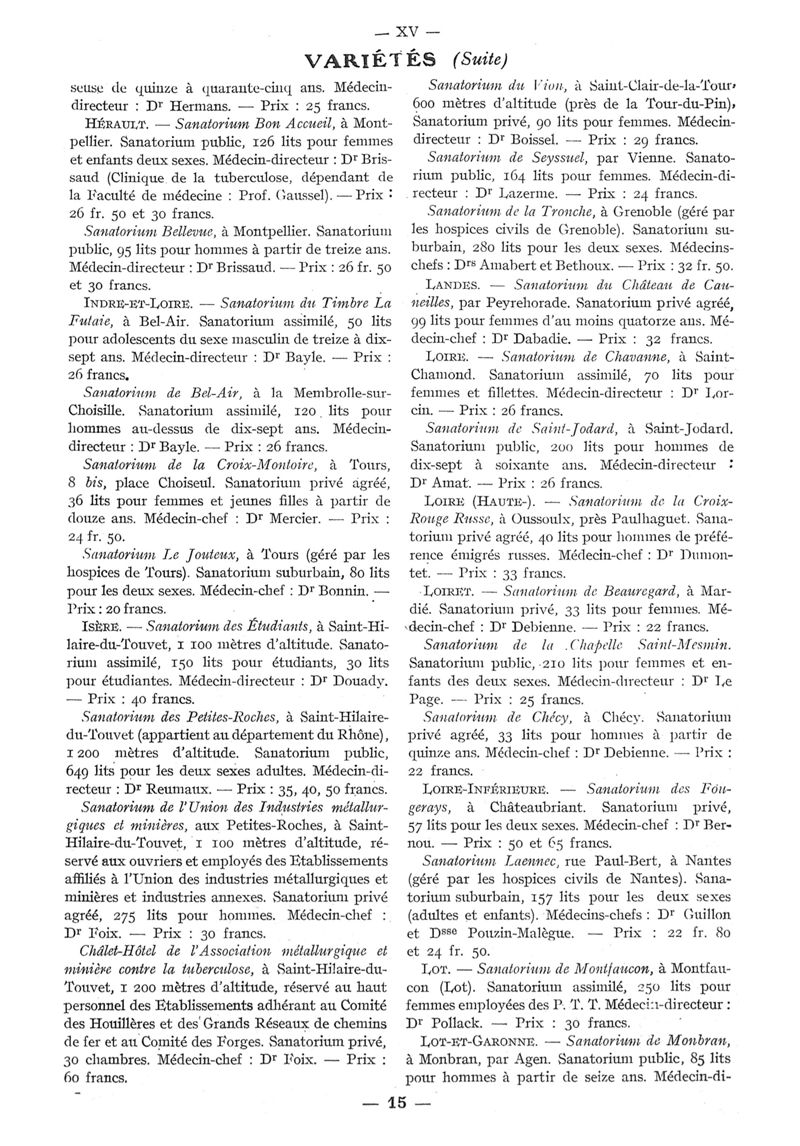 — XV —

VARIÉTÉS (Suite)

seuse de quinze à quarante-cinq ans. Médecin-directeur : Dr Hermans. — Prix : 25 francs.

HÉRAULT. — Sanatorium Bon Accueil, à Montpellier. Sanatorium public, 126 lits pour femmes et enfants deux sexes. Médecin-directeur : Dr Brissaud (Clinique de la tuberculose, dépendant de la Faculté de médecine : Prof. Gaussel). — Prix : 26 fr. 50 et 30 francs.

Sanatorium Bellevue, à Montpellier. Sanatorium public, 95 lits pour hommes à partir de treize ans. Médecin-directeur : Dr Brissaud. — Prix : 26 fr. 50 et 30 francs.

INDRE-ET-LOIRE. — Sanatorium du Timbre La Futaie, à Bel-Air. Sanatorium assimilé, 50 lits pour adolescents du sexe masculin de treize à dix-sept ans. Médecin-directeur : Dr Bayle. — Prix : 26 francs.

Sanatorium de Bel-Air, à la Membrolle-sur-Choisille. Sanatorium assimilé, 120 lits pour hommes au-dessus de dix-sept ans. Médecin-directeur : Dr Bayle. — Prix : 26 francs.

Sanatorium de la Croix-Montoire, à Tours, 8 bis, place Choiseul. Sanatorium privé agréé, 36 lits pour femmes et jeunes filles à partir de douze ans. Médecin-chef : Dr Mercier. — Prix : 24 fr. 50.

Sanatorium Le Jouteux, à Tours (géré par les hospices de Tours). Sanatorium suburbain, 80 lits pour les deux sexes. Médecin-chef : Dr Bonnin. — Prix : 20 francs.

ISÈRE. — Sanatorium des Étudiants, à Saint-Hilaire-du-Touvet, 1 100 mètres d'altitude. Sanatorium assimilé, 150 lits pour étudiants, 30 lits pour étudiantes. Médecin-directeur : Dr Douady. — Prix : 40 francs.

Sanatorium des Petites-Roches, à Saint-Hilaire-du-Touvet (appartient au département du Rhône), 1 200 mètres d'altitude. Sanatorium public, 649 lits pour les deux sexes adultes. Médecin-directeur : Dr Reumaux. — Prix : 35, 40, 50 francs.

Sanatorium de l'Union des Industries métallurgiques et minières, aux Petites-Roches, à Saint-Hilaire-du-Touvet, 1 100 mètres d'altitude, réservé aux ouvriers et employés des Etablissements affiliés à l'Union des industries métallurgiques et minières et industries annexes. Sanatorium privé agréé, 275 lits pour hommes. Médecin-chef : Dr Foix. — Prix : 30 francs.

Châlet-Hôtel de l'Association métallurgique et minière contre la tuberculose, à Saint-Hilaire-du-Touvet, 1 200 mètres d'altitude, réservé au haut personnel des Etablissements adhérant au Comité des Houillères et des Grands Réseaux de chemins de fer et au Comité des Forges. Sanatorium privé, 30 chambres. Médecin-chef : Dr Foix. — Prix : 60 francs.

Sanatorium du Vion, à Saint-Clair-de-la-Tour, 600 mètres d'altitude (près de la Tour-du-Pin), Sanatorium privé, 90 lits pour femmes. Médecin-directeur : Dr Boissel. — Prix : 29 francs.

Sanatorium de Seyssuel, par Vienne. Sanatorium public, 164 lits pour femmes. Médecin-directeur : Dr Lazerme. — Prix : 24 francs.

Sanatorium de la Tronche, à Grenoble (géré par les hospices civils de Grenoble). Sanatorium suburbain, 280 lits pour les deux sexes. Médecins-chefs : Drs Amabert et Bethoux. — Prix : 32 fr. 50.

LANDES. — Sanatorium du Château de Cauneilles, par Peyrehorade. Sanatorium privé agréé, 99 lits pour femmes d'au moins quatorze ans. Médecin-chef : Dr Dabadie. — Prix : 32 francs.

LOIRE. — Sanatorium de Chavanne, à Saint-Chamond. Sanatorium assimilé, 70 lits pour femmes et fillettes. Médecin-directeur : Dr Lorcin. — Prix : 26 francs.

Sanatorium de Saint-Jodard, à Saint-Jodard. Sanatorium public, 200 lits pour hommes de dix-sept à soixante ans. Médecin-directeur : Dr Amat. — Prix : 26 francs.

LOIRE (HAUTE-). — Sanatorium de la Croix-Rouge Russe, à Oussoulx, près Paulhaguet. Sanatorium privé agréé, 40 lits pour hommes de préférence émigrés russes. Médecin-chef : Dr Dumontet. — Prix : 33 francs.

LOIRET. — Sanatorium de Beauregard, à Mardié. Sanatorium privé, 33 lits pour femmes. Médecin-chef : Dr Debienne. — Prix : 22 francs.

Sanatorium de la Chapelle Saint-Mesmin. Sanatorium public, 210 lits pour femmes et enfants des deux sexes. Médecin-directeur : Dr Le Page. — Prix : 25 francs.

Sanatorium de Chécy, à Chécy. Sanatorium privé agréé, 33 lits pour hommes à partir de quinze ans. Médecin-chef : Dr Debienne. — Prix : 22 francs.

LOIRE-INFÉRIEURE. — Sanatorium des Fougerays, à Châteaubriant. Sanatorium privé, 57 lits pour les deux sexes. Médecin-chef : Dr Bernou. — Prix : 50 et 65 francs.

Sanatorium Laennec, rue Paul-Bert, à Nantes (géré par les hospices civils de Nantes). Sanatorium suburbain, 157 lits pour les deux sexes (adultes et enfants). Médecins-chefs : Dr Guillon et Dsse Pouzin-Malègue. — Prix : 22 fr. 80 et 24 fr. 50.

LOT. — Sanatorium de Montfaucon, à Montfaucon (Lot). Sanatorium assimilé, 250 lits pour femmes employées des P. T. T. Médecin-directeur : Dr Pollack. — Prix : 30 francs.

LOT-ET-GARONNE. — Sanatorium de Monbran, à Monbran, par Agen. Sanatorium public, 85 lits pour hommes à partir de seize ans. Médecin-di-

— 15 —